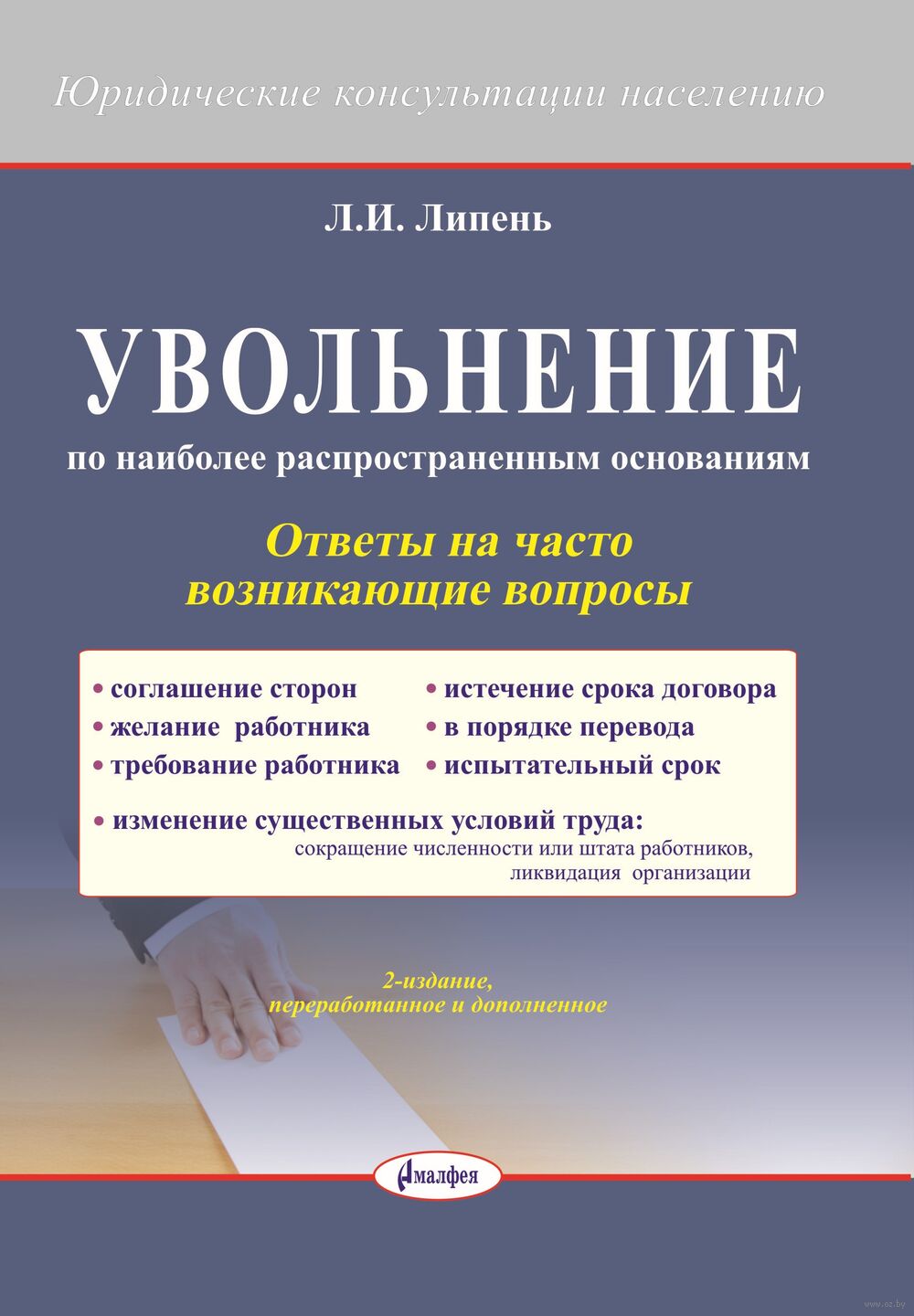 Юридические консультации населению

Л.И. Липень

УВОЛЬНЕНИЕ

по наиболее распространенным основаниям

Ответы на часто возникающие вопросы

• соглашение сторон
• желание работника
• требование работника

• истечение срока договора
• в порядке перевода
• испытательный срок

• изменение существенных условий труда:
сокращение численности или штата работников, ликвидация организации

2-издание, переработанное и дополненное

Амалфея

www.oz.by